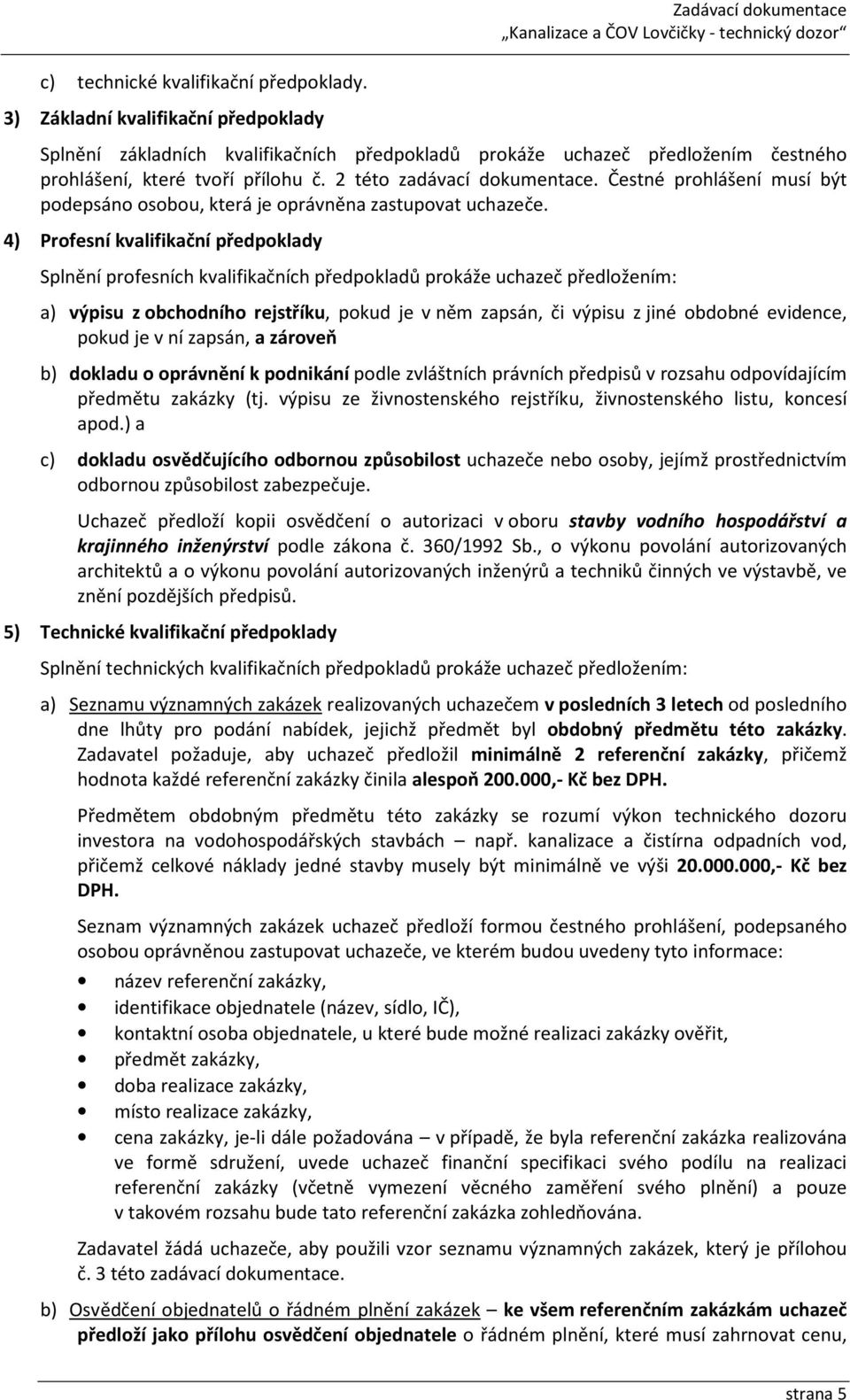 Zadávací dokumentace
„Kanalizace a ČOV Lovčičky - technický dozor“

c) technické kvalifikační předpoklady.

3) Základní kvalifikační předpoklady

Splnění základních kvalifikačních předpokladů prokáže uchazeč předložením čestného prohlášení, které tvoří přílohu č. 2 této zadávací dokumentace. Čestné prohlášení musí být podepsáno osobou, která je oprávněna zastupovat uchazeče.

4) Profesní kvalifikační předpoklady

Splnění profesních kvalifikačních předpokladů prokáže uchazeč předložením:

a) výpisu z obchodního rejstříku, pokud je v něm zapsán, či výpisu z jiné obdobné evidence, pokud je v ní zapsán, a zároveň

b) dokladu o oprávnění k podnikání podle zvláštních právních předpisů v rozsahu odpovídajícím předmětu zakázky (tj. výpisu ze živnostenského rejstříku, živnostenského listu, koncesí apod.) a

c) dokladu osvědčujícího odbornou způsobilost uchazeče nebo osoby, jejímž prostřednictvím odbornou způsobilost zabezpečuje.

Uchazeč předloží kopii osvědčení o autorizaci v oboru stavby vodního hospodářství a krajinného inženýrství podle zákona č. 360/1992 Sb., o výkonu povolání autorizovaných architektů a o výkonu povolání autorizovaných inženýrů a techniků činných ve výstavbě, ve znění pozdějších předpisů.

5) Technické kvalifikační předpoklady

Splnění technických kvalifikačních předpokladů prokáže uchazeč předložením:

a) Seznamu významných zakázek realizovaných uchazečem v posledních 3 letech od posledního dne lhůty pro podání nabídek, jejichž předmět byl obdobný předmětu této zakázky. Zadavatel požaduje, aby uchazeč předložil minimálně 2 referenční zakázky, přičemž hodnota každé referenční zakázky činila alespoň 200.000,- Kč bez DPH.

Předmětem obdobným předmětu této zakázky se rozumí výkon technického dozoru investora na vodohospodářských stavbách – např. kanalizace a čistírna odpadních vod, přičemž celkové náklady jedné stavby musely být minimálně ve výši 20.000.000,- Kč bez DPH.

Seznam významných zakázek uchazeč předloží formou čestného prohlášení, podepsaného osobou oprávněnou zastupovat uchazeče, ve kterém budou uvedeny tyto informace:

• název referenční zakázky,
• identifikace objednatele (název, sídlo, IČ),
• kontaktní osoba objednatele, u které bude možné realizaci zakázky ověřit,
• předmět zakázky,
• doba realizace zakázky,
• místo realizace zakázky,
• cena zakázky, je-li dále požadována – v případě, že byla referenční zakázka realizována ve formě sdružení, uvede uchazeč finanční specifikaci svého podílu na realizaci referenční zakázky (včetně vymezení věcného zaměření svého plnění) a pouze v takovém rozsahu bude tato referenční zakázka zohledňována.

Zadavatel žádá uchazeče, aby použili vzor seznamu významných zakázek, který je přílohou č. 3 této zadávací dokumentace.

b) Osvědčení objednatelů o řádném plnění zakázek – ke všem referenčním zakázkám uchazeč předloží jako přílohu osvědčení objednatele o řádném plnění, které musí zahrnovat cenu,

strana 5